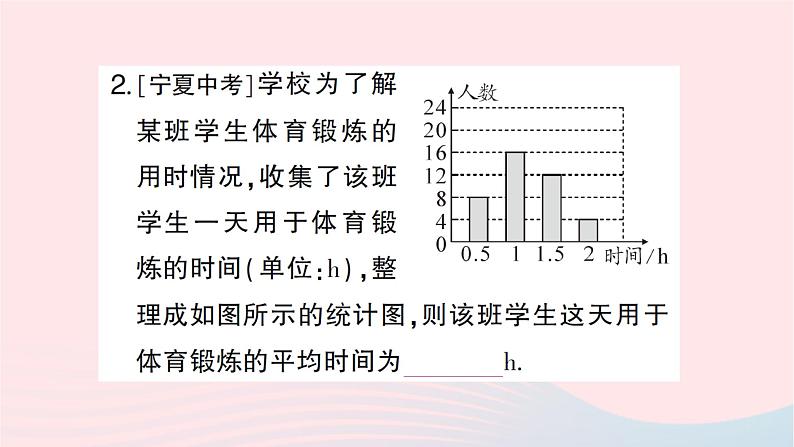 2.[宁夏中考]学校为了解某班学生体育锻炼的用时情况,收集了该班学生一天用于体育锻炼的时间(单位:h),整理成如图所示的统计图,则该班学生这天用于体育锻炼的平均时间为____h.

人数
24
20
16
12
8
4
0
0.5
1
1.5
2
时间/h